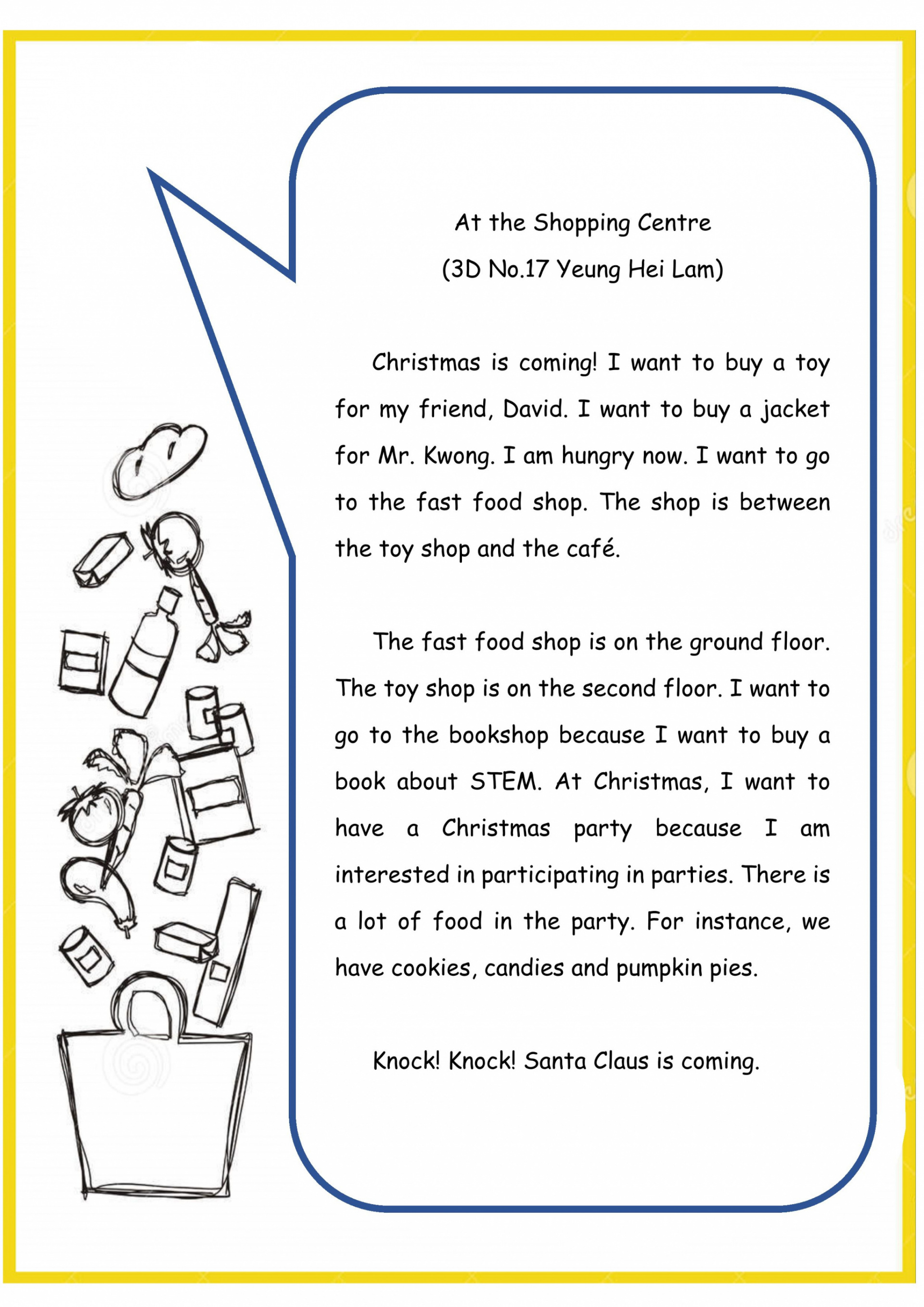 At the Shopping Centre
(3D No.17 Yeung Hei Lam)

Christmas is coming! I want to buy a toy for my friend, David. I want to buy a jacket for Mr. Kwong. I am hungry now. I want to go to the fast food shop. The shop is between the toy shop and the café.

The fast food shop is on the ground floor. The toy shop is on the second floor. I want to go to the bookshop because I want to buy a book about STEM. At Christmas, I want to have a Christmas party because I am interested in participating in parties. There is a lot of food in the party. For instance, we have cookies, candies and pumpkin pies.

Knock! Knock! Santa Claus is coming.